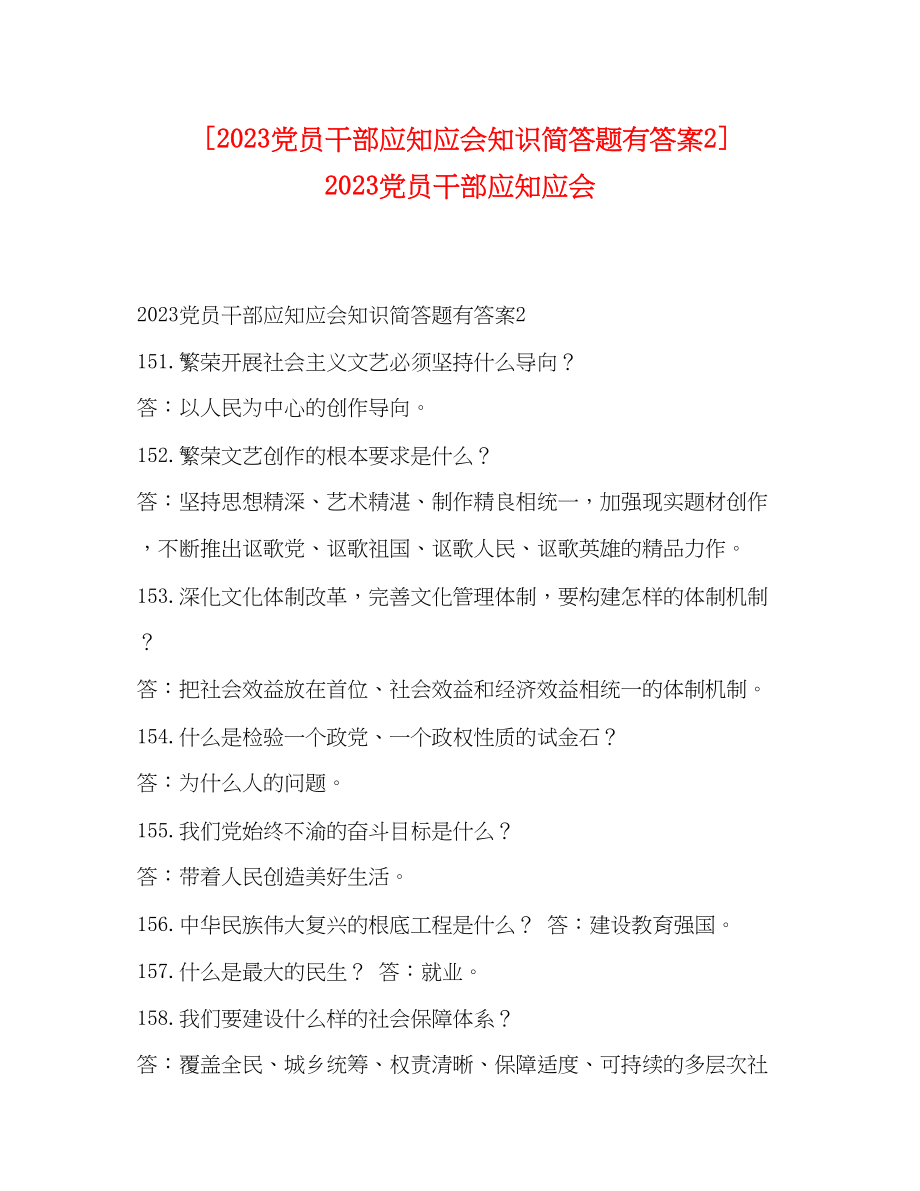 [2023党员干部应知应会知识简答题有答案2] 2023党员干部应知应会

2023党员干部应知应会知识简答题有答案2

151.繁荣开展社会主义文艺必须坚持什么导向？

答：以人民为中心的创作导向。

152.繁荣文艺创作的根本要求是什么？

答：坚持思想精深、艺术精湛、制作精良相统一，加强现实题材创作，不断推出讴歌党、讴歌祖国、讴歌人民、讴歌英雄的精品力作。

153.深化文化体制改革，完善文化管理体制，要构建怎样的体制机制？

答：把社会效益放在首位、社会效益和经济效益相统一的体制机制。

154.什么是检验一个政党、一个政权性质的试金石？

答：为什么人的问题。

155.我们党始终不渝的奋斗目标是什么？

答：带着人民创造美好生活。

156.中华民族伟大复兴的根底工程是什么？ 答：建设教育强国。

157.什么是最大的民生？ 答：就业。

158.我们要建设什么样的社会保障体系？

答：覆盖全民、城乡统筹、权责清晰、保障适度、可持续的多层次社